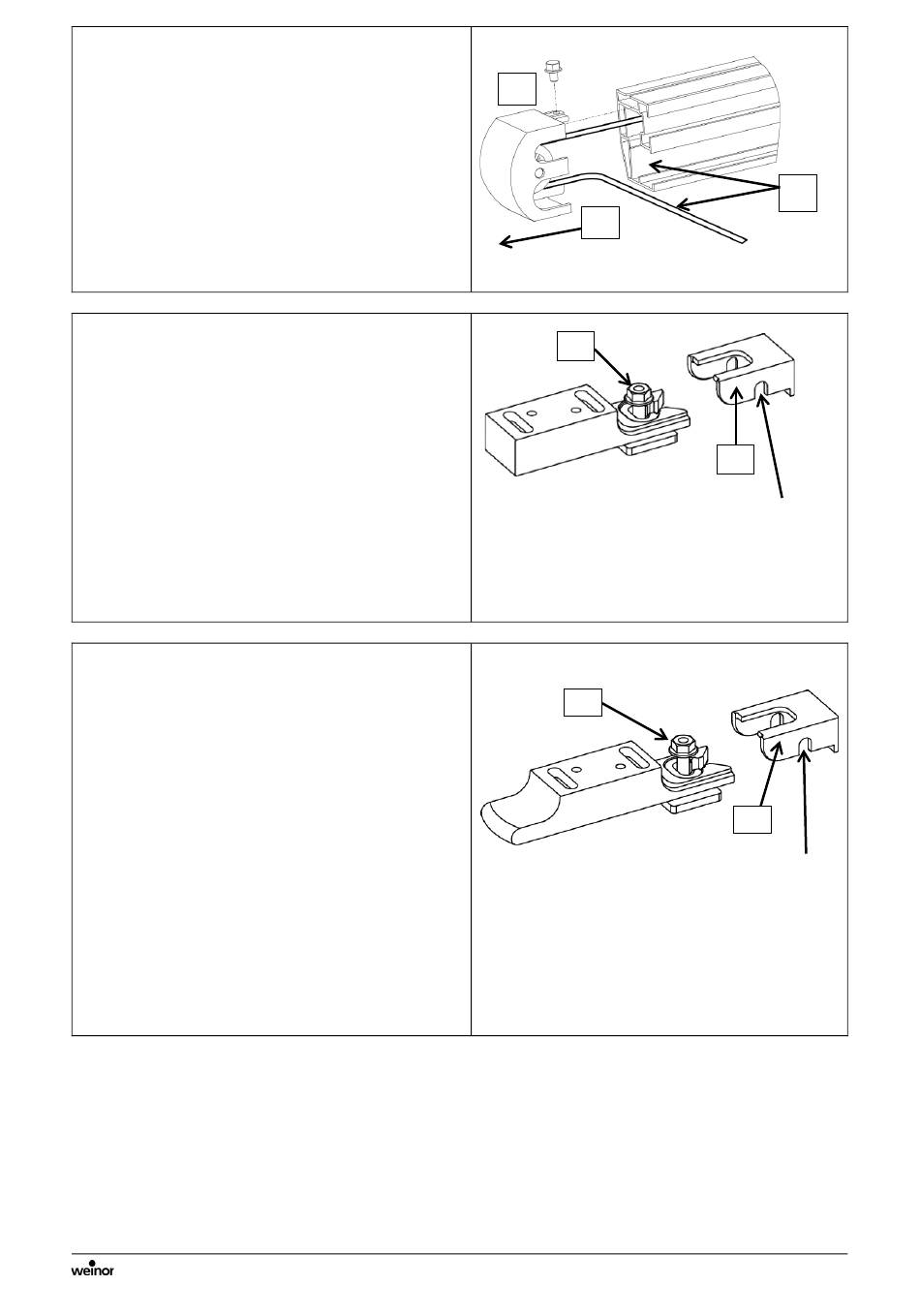 weinor